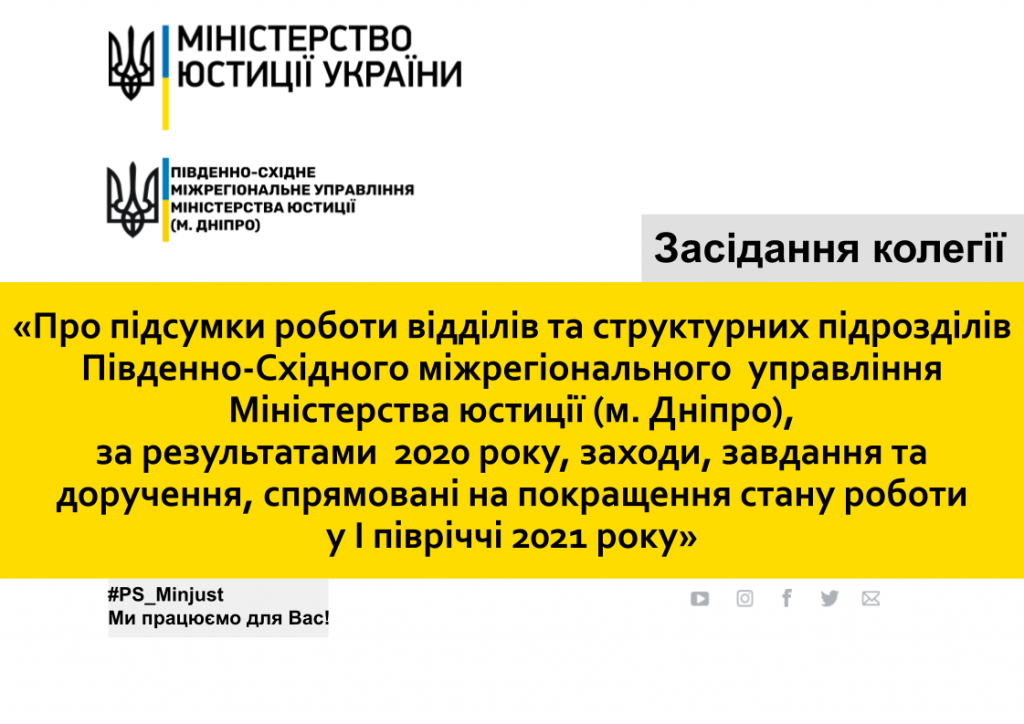 МІНІСТЕРСТВО
ЮСТИЦІЇ УКРАЇНИ

ПІВДЕННО-СХІДНЕ
МІЖРЕГІОНАЛЬНЕ УПРАВЛІННЯ
МІНІСТЕРСТВА ЮСТИЦІЇ
(М. ДНІПРО)

Засідання колегії

«Про підсумки роботи відділів та структурних підрозділів Південно-Східного міжрегіонального управління Міністерства юстиції (м. Дніпро), за результатами 2020 року, заходи, завдання та доручення, спрямовані на покращення стану роботи у І півріччі 2021 року»

#PS_Minjust
Ми працюємо для Вас!